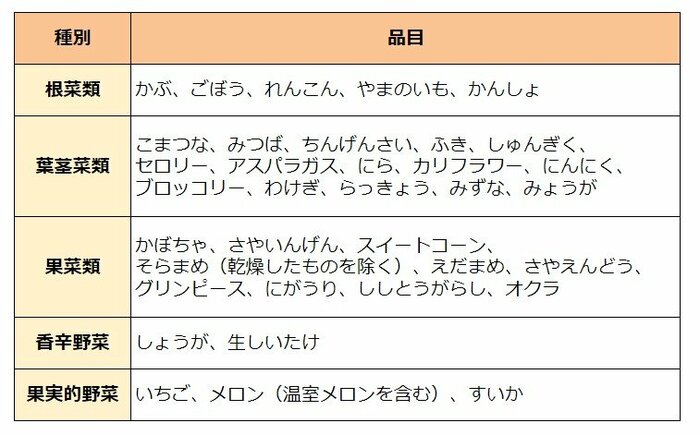 | 種別 | 品目 |
|---|---|
| 根菜類 | かぶ、ごぼう、れんこん、やまのいも、かんしょ |
| 葉茎菜類 | こまつな、みつば、ちんげんさい、ふき、しゅんぎく、セロリー、アスパラガス、にら、カリフラワー、にんにく、ブロッコリー、わけぎ、らっきょう、みずな、みょうが |
| 果菜類 | かぼちゃ、さやいんげん、スイートコーン、そらまめ（乾燥したものを除く）、えだまめ、さやえんどう、グリンピース、にがうり、ししとうがらし、オクラ |
| 香辛野菜 | しょうが、生しいたけ |
| 果実的野菜 | いちご、メロン（温室メロンを含む）、すいか |